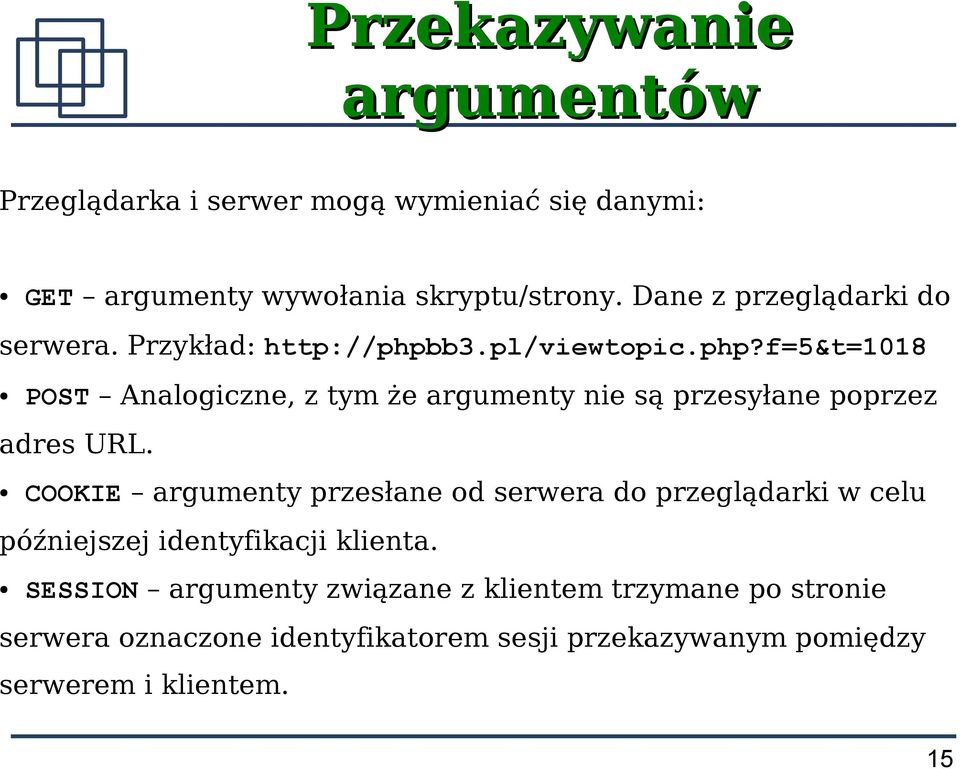 Przekazywanie argumentów

Przeglądarka i serwer mogą wymieniać się danymi:

• GET – argumenty wywołania skryptu/strony. Dane z przeglądarki do serwera. Przykład: http://phpbb3.pl/viewtopic.php?f=5&t=1018
• POST – Analogiczne, z tym że argumenty nie są przesyłane poprzez adres URL.
• COOKIE – argumenty przesłane od serwera do przeglądarki w celu późniejszej identyfikacji klienta.
• SESSION – argumenty związane z klientem trzymane po stronie serwera oznaczone identyfikatorem sesji przekazywanym pomiędzy serwerem i klientem.

15